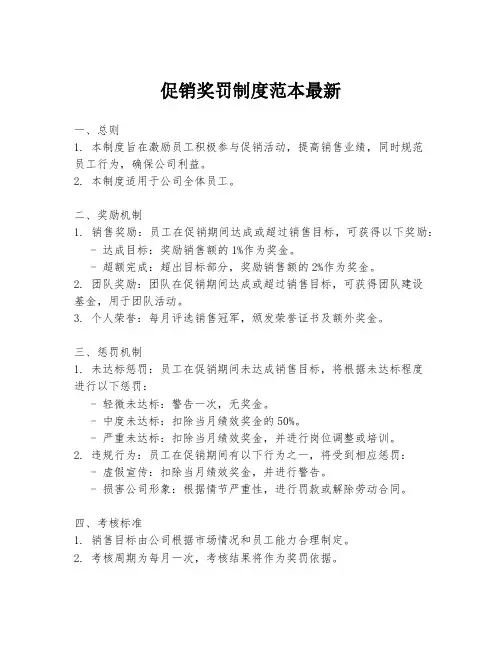 促销奖罚制度范本最新

一、总则
1. 本制度旨在激励员工积极参与促销活动，提高销售业绩，同时规范员工行为，确保公司利益。
2. 本制度适用于公司全体员工。

二、奖励机制
1. 销售奖励：员工在促销期间达成或超过销售目标，可获得以下奖励：
- 达成目标：奖励销售额的1%作为奖金。
- 超额完成：超出目标部分，奖励销售额的2%作为奖金。
2. 团队奖励：团队在促销期间达成或超过销售目标，可获得团队建设基金，用于团队活动。
3. 个人荣誉：每月评选销售冠军，颁发荣誉证书及额外奖金。

三、惩罚机制
1. 未达标惩罚：员工在促销期间未达成销售目标，将根据未达标程度进行以下惩罚：
- 轻微未达标：警告一次，无奖金。
- 中度未达标：扣除当月绩效奖金的50%。
- 严重未达标：扣除当月绩效奖金，并进行岗位调整或培训。
2. 违规行为：员工在促销期间有以下行为之一，将受到相应惩罚：
- 虚假宣传：扣除当月绩效奖金，并进行警告。
- 损害公司形象：根据情节严重性，进行罚款或解除劳动合同。

四、考核标准
1. 销售目标由公司根据市场情况和员工能力合理制定。
2. 考核周期为每月一次，考核结果将作为奖罚依据。